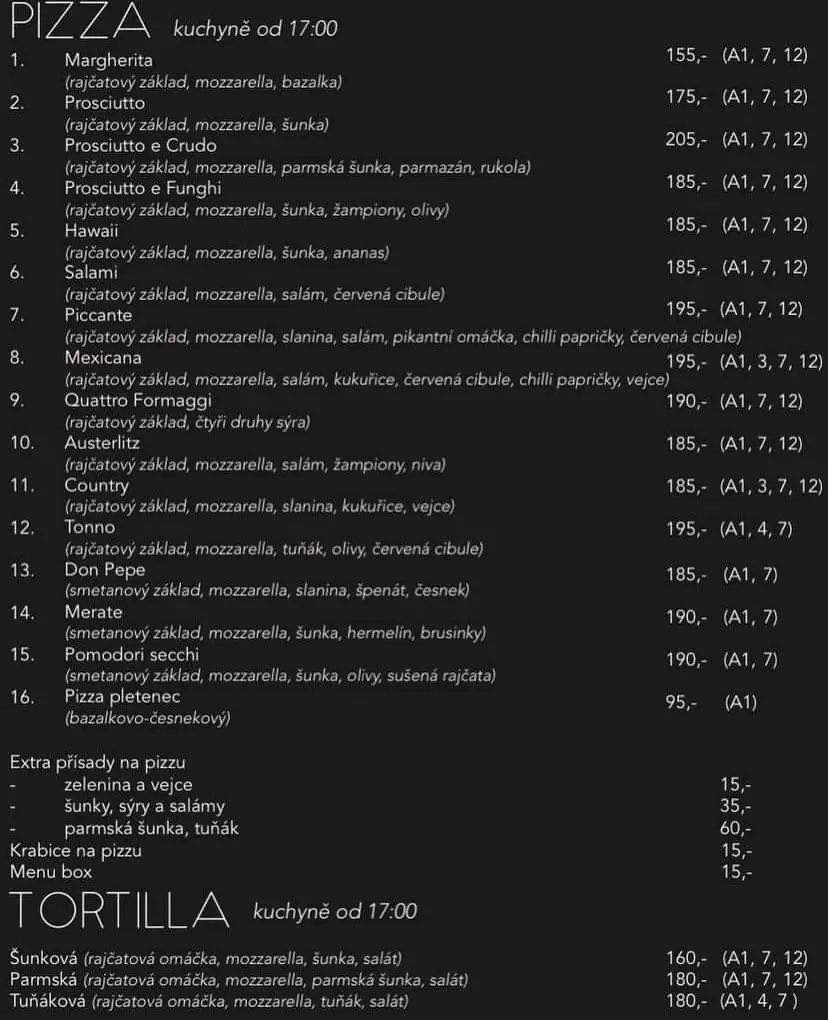 PIZZA kuchyně od 17:00

1. Margherita 155,- (A1, 7, 12)
(rajčatový základ, mozzarella, bazalka)
2. Prosciutto 175,- (A1, 7, 12)
(rajčatový základ, mozzarella, šunka)
3. Prosciutto e Crudo 205,- (A1, 7, 12)
(rajčatový základ, mozzarella, parmská šunka, parmazán, rukola)
4. Prosciutto e Funghi 185,- (A1, 7, 12)
(rajčatový základ, mozzarella, šunka, žampiony, olivy)
5. Hawaii 185,- (A1, 7, 12)
(rajčatový základ, mozzarella, šunka, ananas)
6. Salami 185,- (A1, 7, 12)
(rajčatový základ, mozzarella, salám, červená cibule)
7. Piccante 195,- (A1, 7, 12)
(rajčatový základ, mozzarella, slanina, salám, pikantní omáčka, chilli papričky, červená cibule)
8. Mexicana 195,- (A1, 3, 7, 12)
(rajčatový základ, mozzarella, salám, kukuřice, červená cibule, chilli papričky, vejce)
9. Quattro Formaggi 190,- (A1, 7, 12)
(rajčatový základ, čtyři druhy sýra)
10. Austerlitz 185,- (A1, 7, 12)
(rajčatový základ, mozzarella, salám, žampiony, niva)
11. Country 185,- (A1, 3, 7, 12)
(rajčatový základ, mozzarella, slanina, kukuřice, vejce)
12. Tonno 195,- (A1, 4, 7)
(rajčatový základ, mozzarella, tuňák, olivy, červená cibule)
13. Don Pepe 185,- (A1, 7)
(smetanový základ, mozzarella, slanina, špenát, česnek)
14. Merate 190,- (A1, 7)
(smetanový základ, mozzarella, šunka, hermelín, brusinky)
15. Pomodori secchi 190,- (A1, 7)
(smetanový základ, mozzarella, šunka, olivy, sušená rajčata)
16. Pizza pletenec 95,- (A1)
(bazalkovo-česnekový)

Extra přísady na pizzu
- zelenina a vejce 15,-
- šunky, sýry a salámy 35,-
- parmská šunka, tuňák 60,-
Krabice na pizzu 15,-
Menu box 15,-

TORTILLA kuchyně od 17:00

Šunková (rajčatová omáčka, mozzarella, šunka, salát) 160,- (A1, 7, 12)
Parmská (rajčatová omáčka, mozzarella, parmská šunka, salát) 180,- (A1, 7, 12)
Tuňáková (rajčatová omáčka, mozzarella, tuňák, salát) 180,- (A1, 4, 7 )